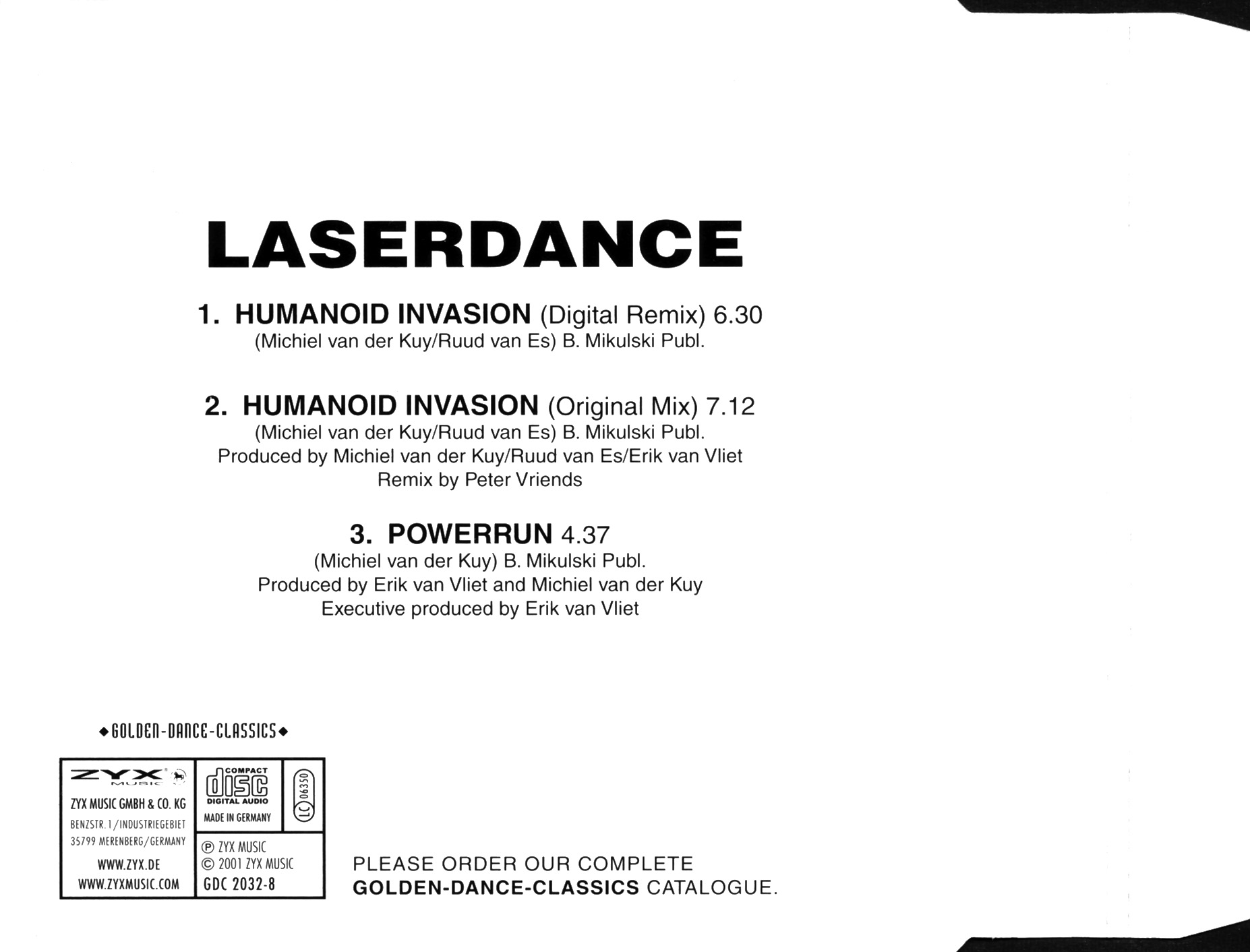 LASERDANCE

1. HUMANOID INVASION (Digital Remix) 6.30
(Michiel van der Kuy/Ruud van Es) B. Mikulski Publ.

2. HUMANOID INVASION (Original Mix) 7.12
(Michiel van der Kuy/Ruud van Es) B. Mikulski Publ.
Produced by Michiel van der Kuy/Ruud van Es/Erik van Vliet
Remix by Peter Vriends

3. POWERRUN 4.37
(Michiel van der Kuy) B. Mikulski Publ.
Produced by Erik van Vliet and Michiel van der Kuy
Executive produced by Erik van Vliet

◆GOLDEN-DANCE-CLASSICS◆

ZYX MUSIC

ZYX MUSIC GMBH & CO. KG
BENZSTR. 1/INDUSTRIEGEBIET
35799 MERENBERG/GERMANY
WWW.ZYX.DE
WWW.ZYXMUSIC.COM

COMPACT disc DIGITAL AUDIO
MADE IN GERMANY

LC 06350

℗ ZYX MUSIC
© 2001 ZYX MUSIC
GDC 2032-8

PLEASE ORDER OUR COMPLETE
GOLDEN-DANCE-CLASSICS CATALOGUE.